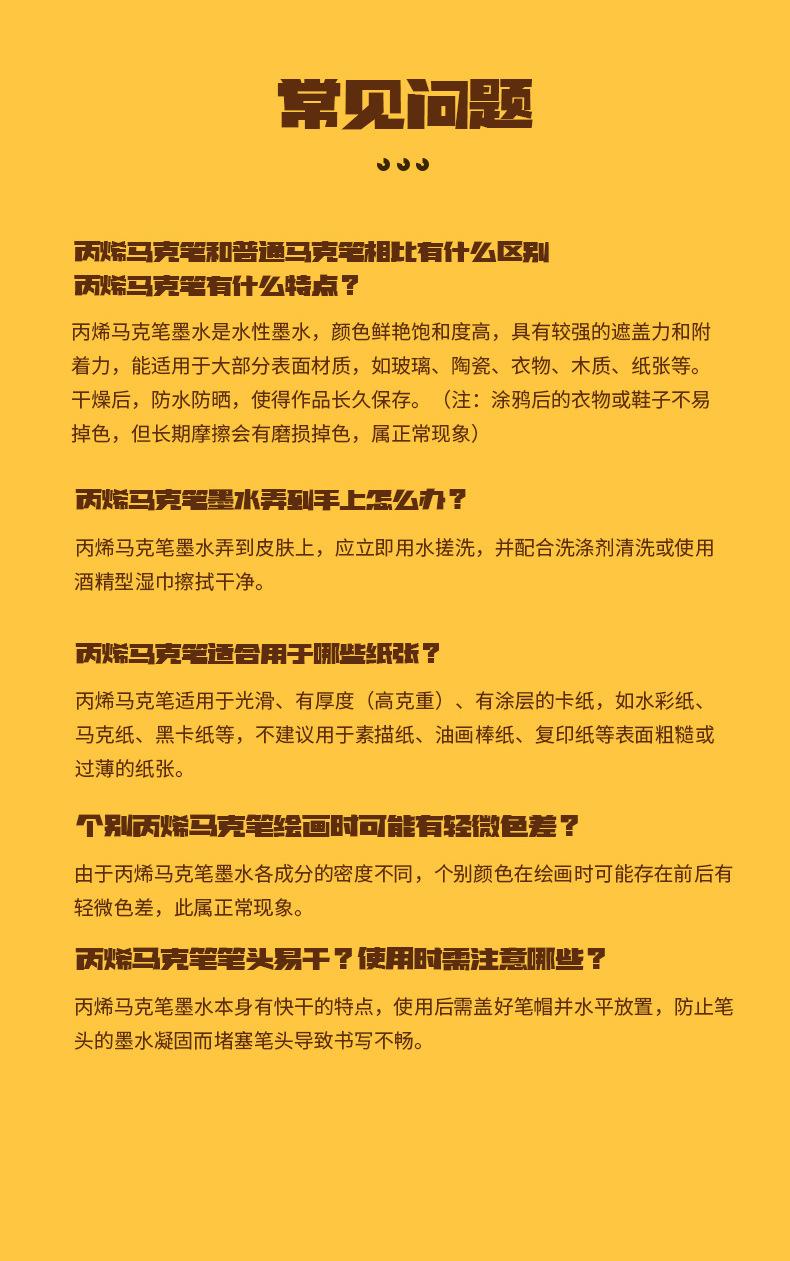 常见问题

丙烯马克笔和普通马克笔相比有什么区别
丙烯马克笔有什么特点？

丙烯马克笔墨水是水性墨水，颜色鲜艳饱和度高，具有较强的遮盖力和附着力，能适用于大部分表面材质，如玻璃、陶瓷、衣物、木质、纸张等。干燥后，防水防晒，使得作品长久保存。（注：涂鸦后的衣物或鞋子不易掉色，但长期摩擦会有磨损掉色，属正常现象）

丙烯马克笔墨水弄到手上怎么办？

丙烯马克笔墨水弄到皮肤上，应立即用水搓洗，并配合洗涤剂清洗或使用酒精型湿巾擦拭干净。

丙烯马克笔适合用于哪些纸张？

丙烯马克笔适用于光滑、有厚度（高克重）、有涂层的卡纸，如水彩纸、马克纸、黑卡纸等，不建议用于素描纸、油画棒纸、复印纸等表面粗糙或过薄的纸张。

个别丙烯马克笔绘画时可能有轻微色差？

由于丙烯马克笔墨水各成分的密度不同，个别颜色在绘画时可能存在前后有轻微色差，此属正常现象。

丙烯马克笔笔头易干？使用时需注意哪些？

丙烯马克笔墨水本身有快干的特点，使用后需盖好笔帽并水平放置，防止笔头的墨水凝固而堵塞笔头导致书写不畅。